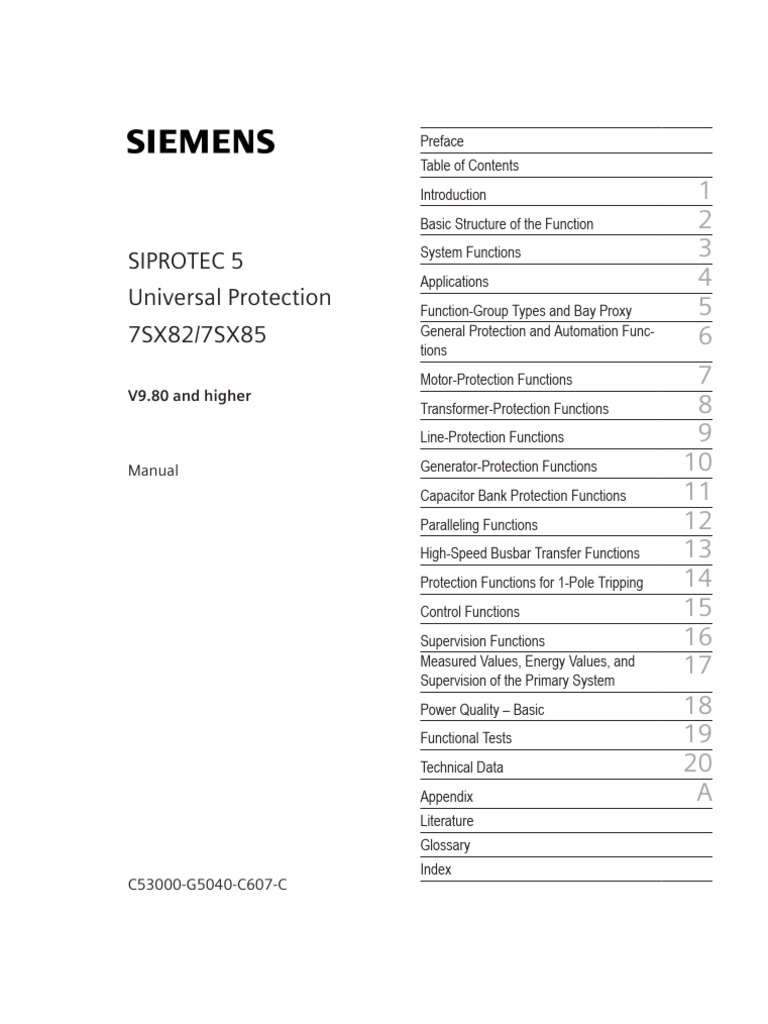 SIEMENS

SIPROTEC 5
Universal Protection
7SX82/7SX85

V9.80 and higher

Manual

C53000-G5040-C607-C

Preface
Table of Contents
Introduction 1
Basic Structure of the Function 2
System Functions 3
Applications 4
Function-Group Types and Bay Proxy 5
General Protection and Automation Functions 6
Motor-Protection Functions 7
Transformer-Protection Functions 8
Line-Protection Functions 9
Generator-Protection Functions 10
Capacitor Bank Protection Functions 11
Paralleling Functions 12
High-Speed Busbar Transfer Functions 13
Protection Functions for 1-Pole Tripping 14
Control Functions 15
Supervision Functions 16
Measured Values, Energy Values, and Supervision of the Primary System 17
Power Quality – Basic 18
Functional Tests 19
Technical Data 20
Appendix A
Literature
Glossary
Index